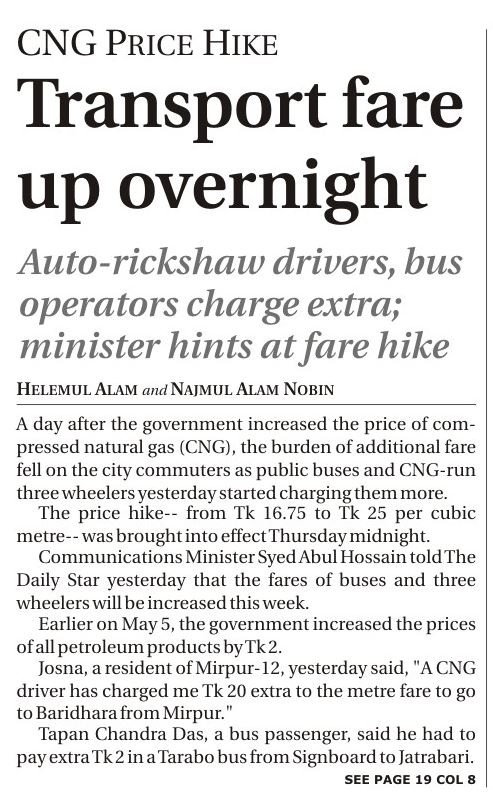 CNG PRICE HIKE

Transport fare up overnight

Auto-rickshaw drivers, bus operators charge extra; minister hints at fare hike

HELEMUL ALAM and NAJMUL ALAM NOBIN

A day after the government increased the price of compressed natural gas (CNG), the burden of additional fare fell on the city commuters as public buses and CNG-run three wheelers yesterday started charging them more.

The price hike-- from Tk 16.75 to Tk 25 per cubic metre-- was brought into effect Thursday midnight.

Communications Minister Syed Abul Hossain told The Daily Star yesterday that the fares of buses and three wheelers will be increased this week.

Earlier on May 5, the government increased the prices of all petroleum products by Tk 2.

Josna, a resident of Mirpur-12, yesterday said, "A CNG driver has charged me Tk 20 extra to the metre fare to go to Baridhara from Mirpur."

Tapan Chandra Das, a bus passenger, said he had to pay extra Tk 2 in a Tarabo bus from Signboard to Jatrabari.

SEE PAGE 19 COL 8